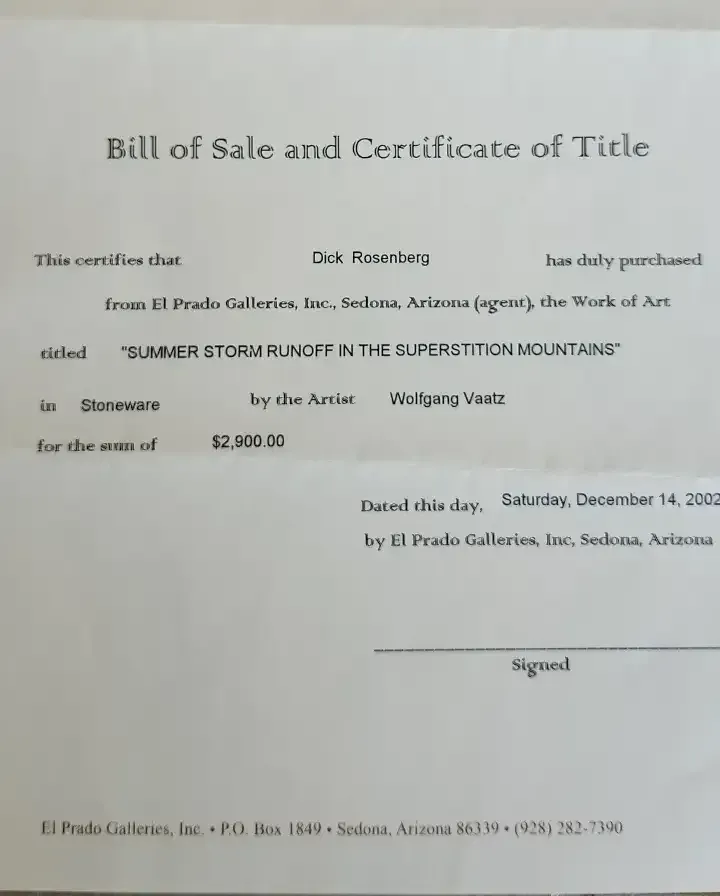 Bill of Sale and Certificate of Title

This certifies that Dick Rosenberg has duly purchased from El Prado Galleries, Inc., Sedona, Arizona (agent), the Work of Art titled "SUMMER STORM RUNOFF IN THE SUPERSTITION MOUNTAINS" in Stoneware by the Artist Wolfgang Vaatz for the sum of $2,900.00

Dated this day, Saturday, December 14, 2002
by El Prado Galleries, Inc, Sedona, Arizona

____
Signed

El Prado Galleries, Inc. • P.O. Box 1849 • Sedona, Arizona 86339 • (928) 282-7390